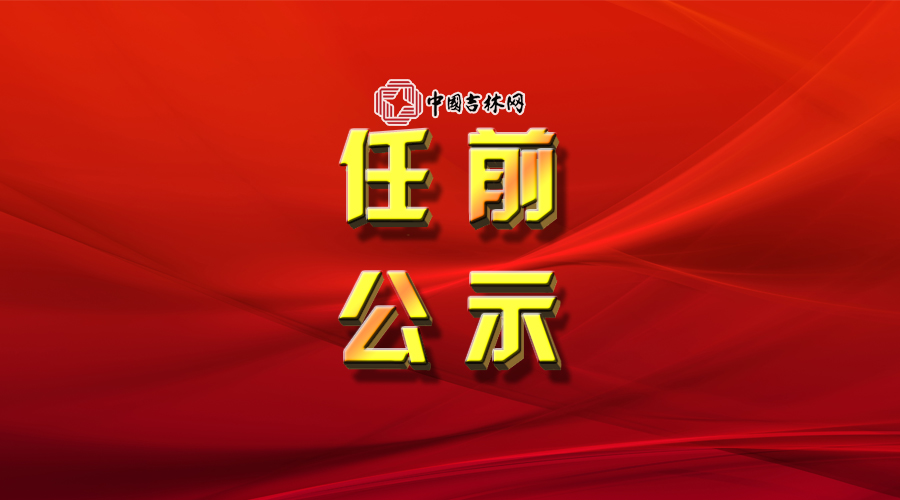 中国吉林网

任前
公示